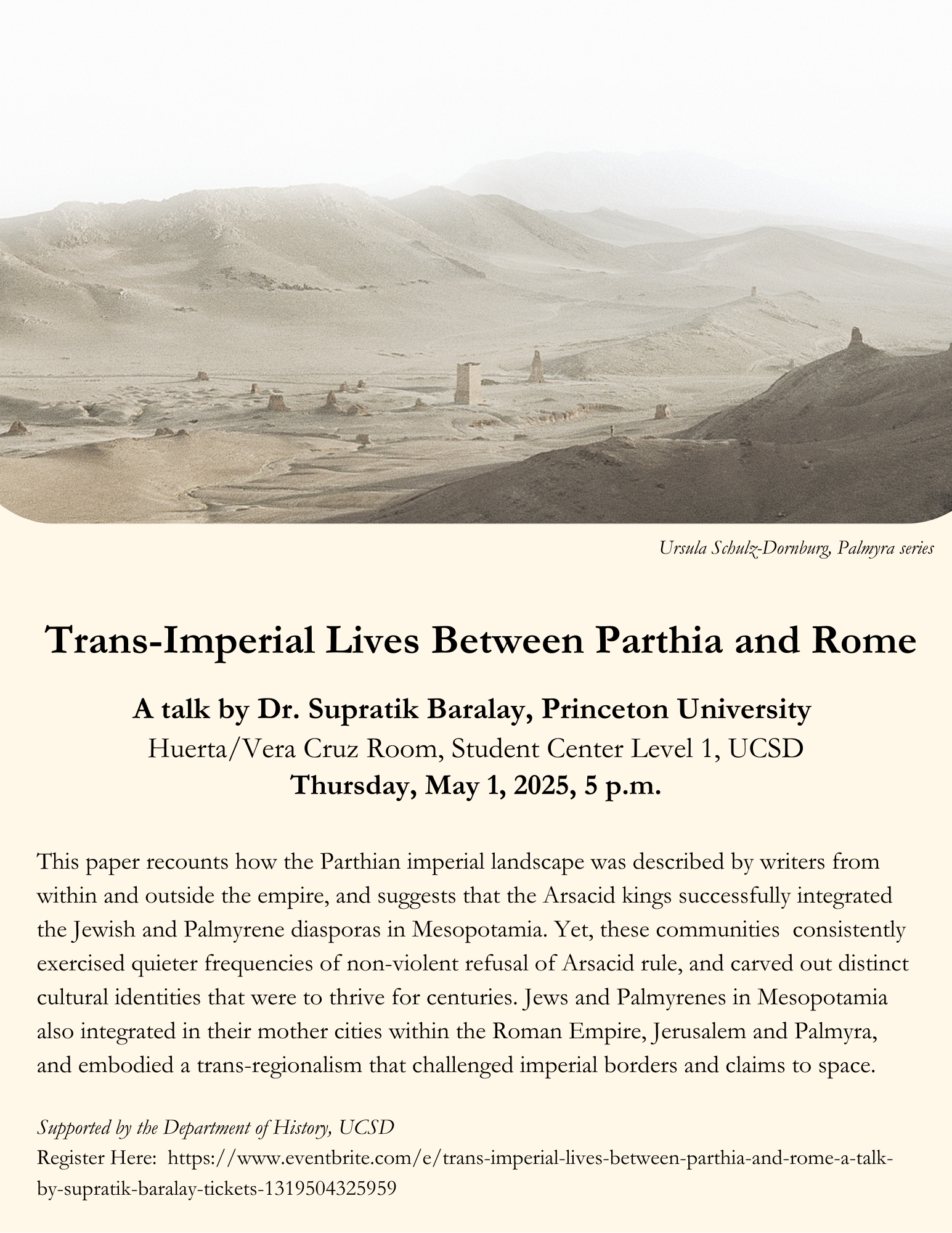 Ursula Schulz-Dornburg, Palmyra series

Trans-Imperial Lives Between Parthia and Rome

A talk by Dr. Supratik Baralay, Princeton University
Huerta/Vera Cruz Room, Student Center Level 1, UCSD
Thursday, May 1, 2025, 5 p.m.

This paper recounts how the Parthian imperial landscape was described by writers from within and outside the empire, and suggests that the Arsacid kings successfully integrated the Jewish and Palmyrene diasporas in Mesopotamia. Yet, these communities consistently exercised quieter frequencies of non-violent refusal of Arsacid rule, and carved out distinct cultural identities that were to thrive for centuries. Jews and Palmyrenes in Mesopotamia also integrated in their mother cities within the Roman Empire, Jerusalem and Palmyra, and embodied a trans-regionalism that challenged imperial borders and claims to space.

Supported by the Department of History, UCSD
Register Here: https://www.eventbrite.com/e/trans-imperial-lives-between-parthia-and-rome-a-talk-by-supratik-baralay-tickets-1319504325959